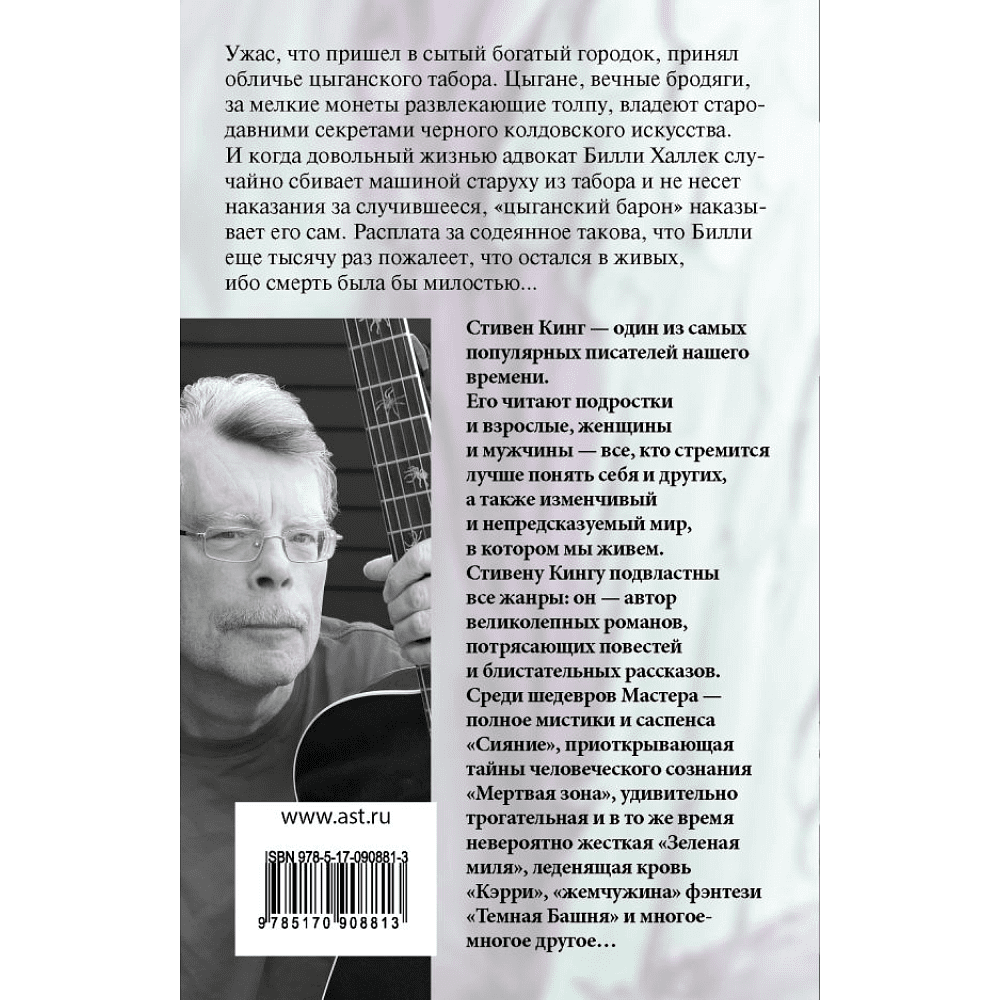 Ужас, что пришел в сытый богатый городок, принял обличье цыганского табора. Цыгане, вечные бродяги, за мелкие монеты развлекающие толпу, владеют стародавними секретами черного колдовского искусства. И когда довольный жизнью адвокат Билли Халлек случайно сбивает машиной старуху из табора и не несет наказания за случившееся, «цыганский барон» наказывает его сам. Расплата за содеянное такова, что Билли еще тысячу раз пожалеет, что остался в живых, ибо смерть была бы милостью...

Стивен Кинг — один из самых популярных писателей нашего времени.
Его читают подростки и взрослые, женщины и мужчины — все, кто стремится лучше понять себя и других, а также изменчивый и непредсказуемый мир, в котором мы живем.
Стивену Кингу подвластны все жанры: он — автор великолепных романов, потрясающих повестей и блистательных рассказов.
Среди шедевров Мастера — полное мистики и саспенса «Сияние», приоткрывающая тайны человеческого сознания «Мертвая зона», удивительно трогательная и в то же время невероятно жесткая «Зеленая миля», леденящая кровь «Кэрри», «жемчужина» фэнтези «Темная Башня» и многое-многое другое…

www.ast.ru

ISBN 978-5-17-090881-3

9 785170 908813